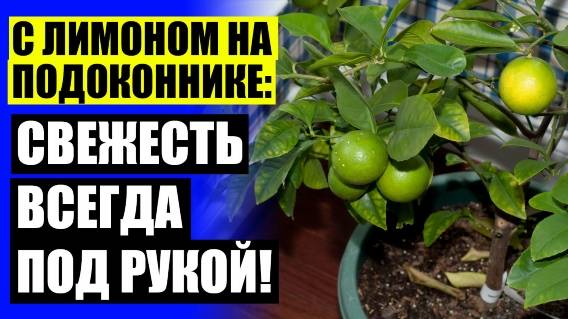 С ЛИМОНОМ НА ПОДОКОННИКЕ:

СВЕЖЕСТЬ ВСЕГДА ПОД РУКОЙ!